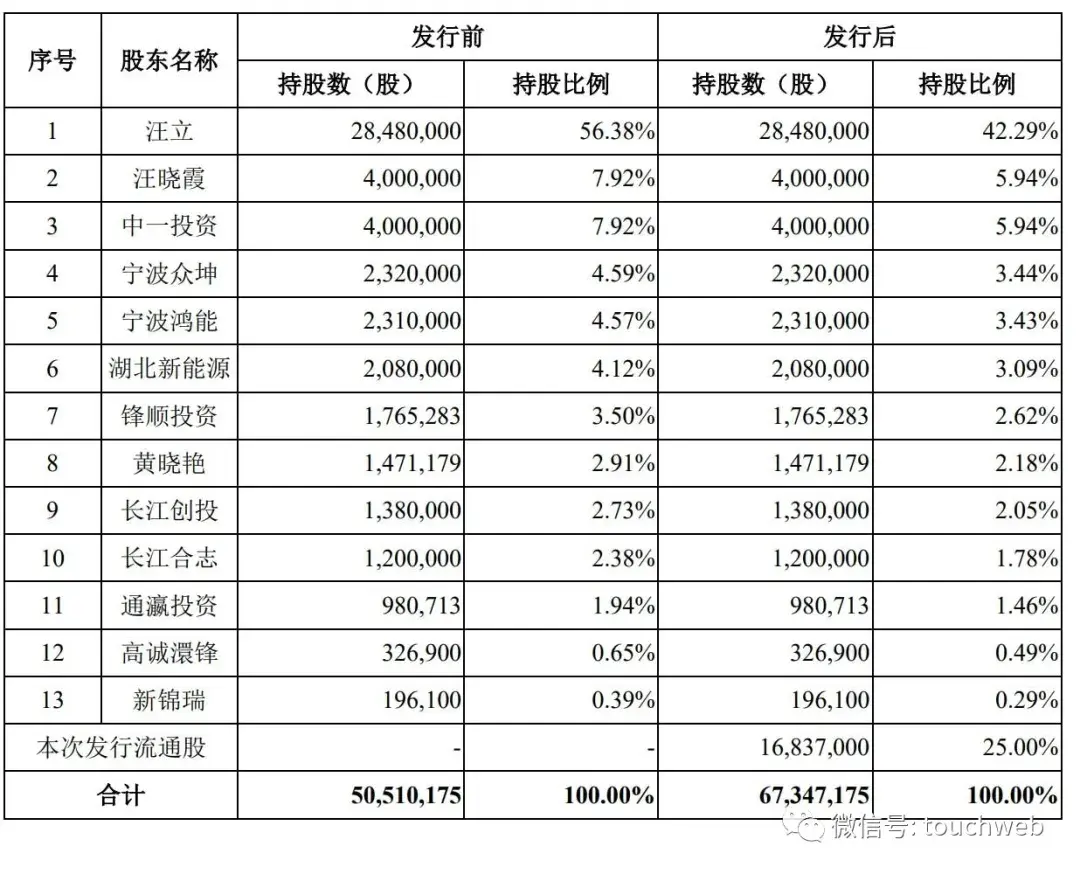 | 序号 | 股东名称 | 发行前 持股数（股） | 发行前 持股比例 | 发行后 持股数（股） | 发行后 持股比例 |
|---|---|---|---|---|---|
| 1 | 汪立 | 28,480,000 | 56.38% | 28,480,000 | 42.29% |
| 2 | 汪晓霞 | 4,000,000 | 7.92% | 4,000,000 | 5.94% |
| 3 | 中一投资 | 4,000,000 | 7.92% | 4,000,000 | 5.94% |
| 4 | 宁波众坤 | 2,320,000 | 4.59% | 2,320,000 | 3.44% |
| 5 | 宁波鸿能 | 2,310,000 | 4.57% | 2,310,000 | 3.43% |
| 6 | 湖北新能源 | 2,080,000 | 4.12% | 2,080,000 | 3.09% |
| 7 | 锋顺投资 | 1,765,283 | 3.50% | 1,765,283 | 2.62% |
| 8 | 黄晓艳 | 1,471,179 | 2.91% | 1,471,179 | 2.18% |
| 9 | 长江创投 | 1,380,000 | 2.73% | 1,380,000 | 2.05% |
| 10 | 长江合志 | 1,200,000 | 2.38% | 1,200,000 | 1.78% |
| 11 | 通瀛投资 | 980,713 | 1.94% | 980,713 | 1.46% |
| 12 | 高诚澴锋 | 326,900 | 0.65% | 326,900 | 0.49% |
| 13 | 新锦瑞 | 196,100 | 0.39% | 196,100 | 0.29% |
| 本次发行流通股 | | - | - | 16,837,000 | 25.00% |
| 合计 | | 50,510,175 | 100.00% | 67,347,175 | 100.00% |

微信号: touchweb